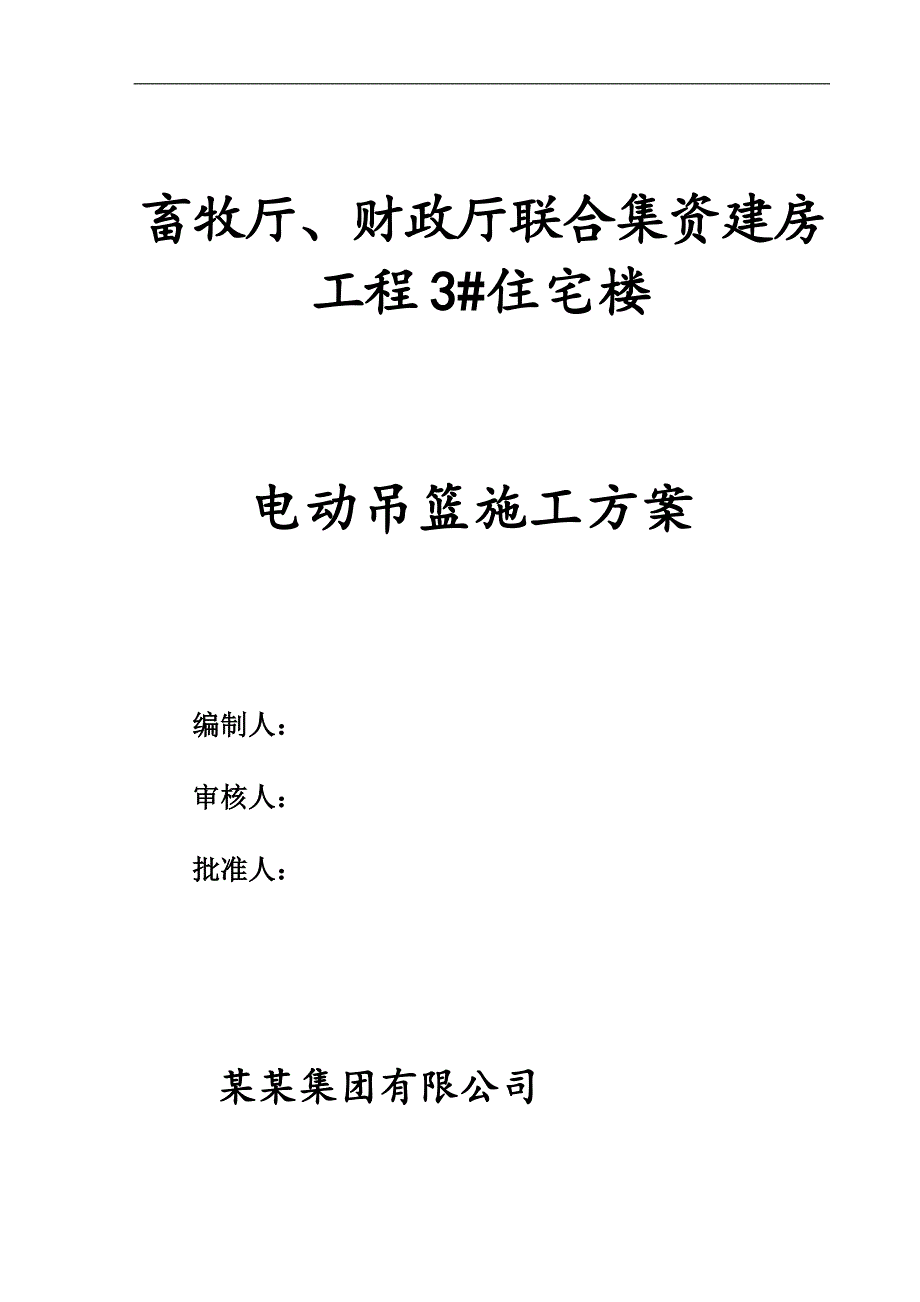 畜牧厅、财政厅联合集资建房工程3#住宅楼

电动吊篮施工方案

编制人：

审核人：

批准人：

某某集团有限公司